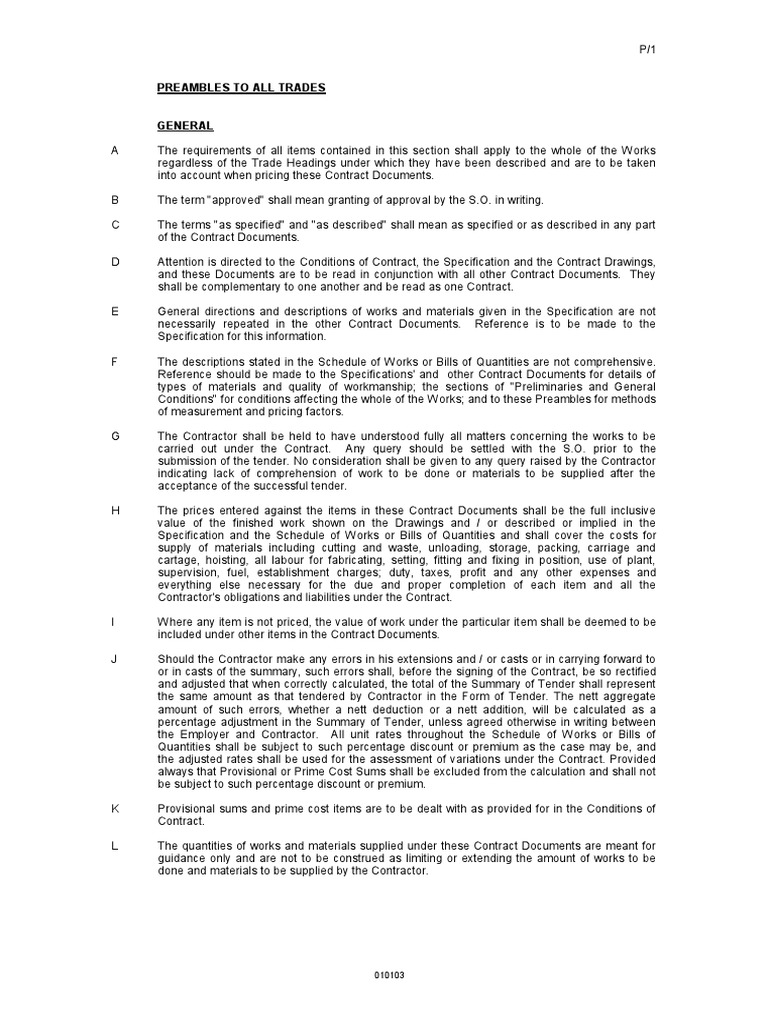 P/1

PREAMBLES TO ALL TRADES

GENERAL

A The requirements of all items contained in this section shall apply to the whole of the Works regardless of the Trade Headings under which they have been described and are to be taken into account when pricing these Contract Documents.

B The term "approved" shall mean granting of approval by the S.O. in writing.

C The terms "as specified" and "as described" shall mean as specified or as described in any part of the Contract Documents.

D Attention is directed to the Conditions of Contract, the Specification and the Contract Drawings, and these Documents are to be read in conjunction with all other Contract Documents. They shall be complementary to one another and be read as one Contract.

E General directions and descriptions of works and materials given in the Specification are not necessarily repeated in the other Contract Documents. Reference is to be made to the Specification for this information.

F The descriptions stated in the Schedule of Works or Bills of Quantities are not comprehensive. Reference should be made to the Specifications' and other Contract Documents for details of types of materials and quality of workmanship; the sections of "Preliminaries and General Conditions" for conditions affecting the whole of the Works; and to these Preambles for methods of measurement and pricing factors.

G The Contractor shall be held to have understood fully all matters concerning the works to be carried out under the Contract. Any query should be settled with the S.O. prior to the submission of the tender. No consideration shall be given to any query raised by the Contractor indicating lack of comprehension of work to be done or materials to be supplied after the acceptance of the successful tender.

H The prices entered against the items in these Contract Documents shall be the full inclusive value of the finished work shown on the Drawings and / or described or implied in the Specification and the Schedule of Works or Bills of Quantities and shall cover the costs for supply of materials including cutting and waste, unloading, storage, packing, carriage and cartage, hoisting, all labour for fabricating, setting, fitting and fixing in position, use of plant, supervision, fuel, establishment charges; duty, taxes, profit and any other expenses and everything else necessary for the due and proper completion of each item and all the Contractor's obligations and liabilities under the Contract.

I Where any item is not priced, the value of work under the particular item shall be deemed to be included under other items in the Contract Documents.

J Should the Contractor make any errors in his extensions and / or casts or in carrying forward to or in casts of the summary, such errors shall, before the signing of the Contract, be so rectified and adjusted that when correctly calculated, the total of the Summary of Tender shall represent the same amount as that tendered by Contractor in the Form of Tender. The nett aggregate amount of such errors, whether a nett deduction or a nett addition, will be calculated as a percentage adjustment in the Summary of Tender, unless agreed otherwise in writing between the Employer and Contractor. All unit rates throughout the Schedule of Works or Bills of Quantities shall be subject to such percentage discount or premium as the case may be, and the adjusted rates shall be used for the assessment of variations under the Contract. Provided always that Provisional or Prime Cost Sums shall be excluded from the calculation and shall not be subject to such percentage discount or premium.

K Provisional sums and prime cost items are to be dealt with as provided for in the Conditions of Contract.

L The quantities of works and materials supplied under these Contract Documents are meant for guidance only and are not to be construed as limiting or extending the amount of works to be done and materials to be supplied by the Contractor.

010103